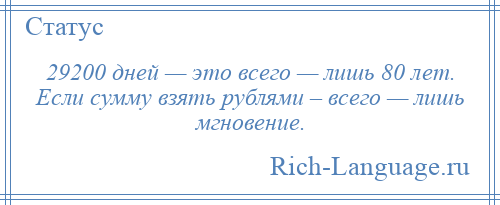 Статус

29200 дней — это всего — лишь 80 лет. Если сумму взять рублями – всего — лишь мгновение.

Rich-Language.ru